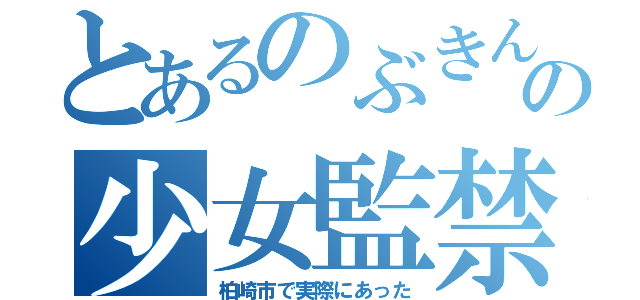 とあるのぶきんの
少女監禁
柏崎市で実際にあった